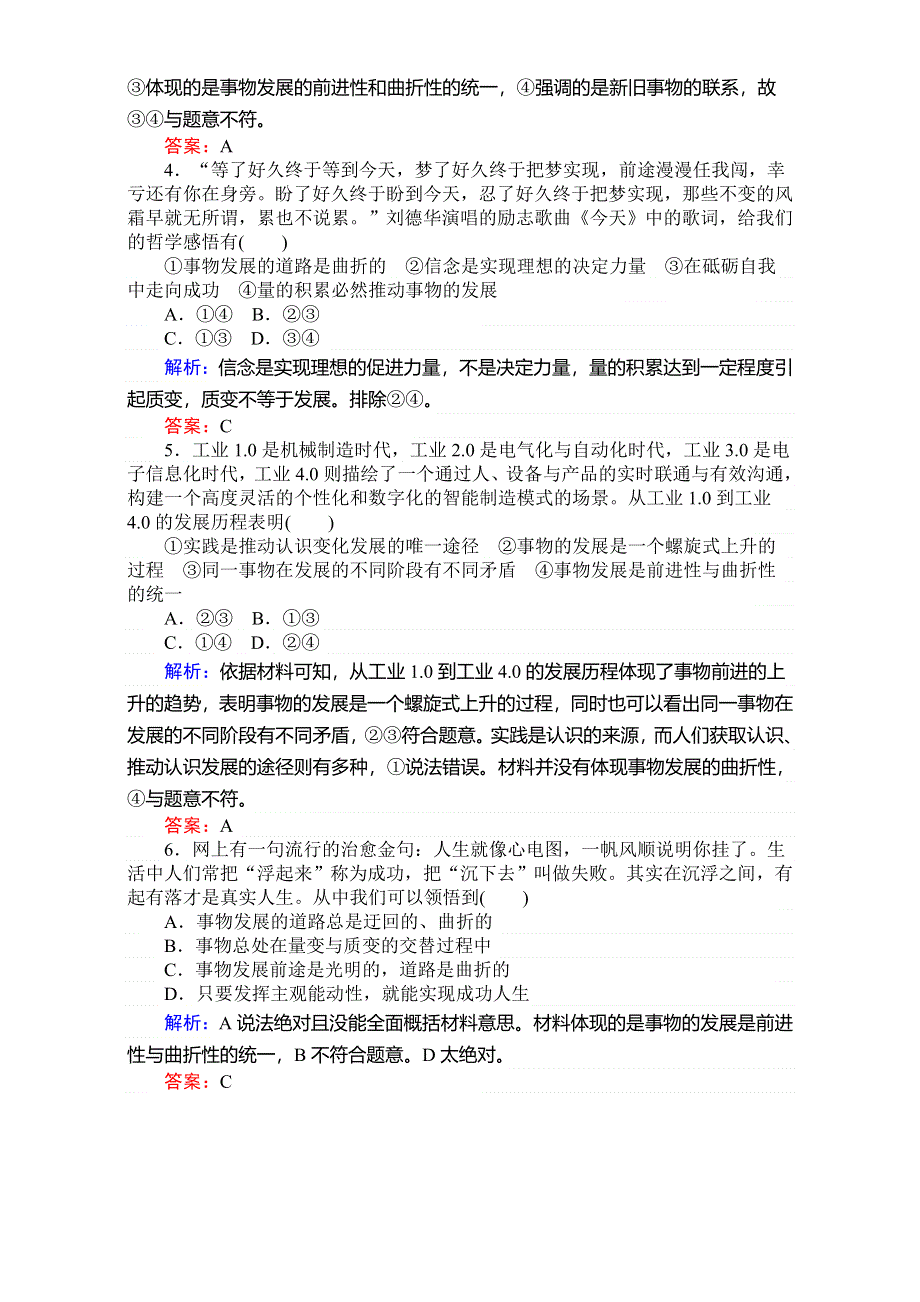 ③体现的是事物发展的前进性和曲折性的统一，④强调的是新旧事物的联系，故③④与题意不符。

答案：A

4．“等了好久终于等到今天，梦了好久终于把梦实现，前途漫漫任我闯，幸亏还有你在身旁。盼了好久终于盼到今天，忍了好久终于把梦实现，那些不变的风霜早就无所谓，累也不说累。”刘德华演唱的励志歌曲《今天》中的歌词，给我们的哲学感悟有(　　)

①事物发展的道路是曲折的　②信念是实现理想的决定力量　③在砥砺自我中走向成功　④量的积累必然推动事物的发展

A．①④　B．②③

C．①③　D．③④

解析：信念是实现理想的促进力量，不是决定力量，量的积累达到一定程度引起质变，质变不等于发展。排除②④。

答案：C

5．工业 1.0 是机械制造时代，工业 2.0 是电气化与自动化时代，工业 3.0 是电子信息化时代，工业 4.0 则描绘了一个通过人、设备与产品的实时联通与有效沟通，构建一个高度灵活的个性化和数字化的智能制造模式的场景。从工业 1.0 到工业 4.0 的发展历程表明(　　)

①实践是推动认识变化发展的唯一途径　②事物的发展是一个螺旋式上升的过程　③同一事物在发展的不同阶段有不同矛盾　④事物发展是前进性与曲折性的统一

A．②③　B．①③

C．①④　D．②④

解析：依据材料可知，从工业 1.0 到工业 4.0 的发展历程体现了事物前进的上升的趋势，表明事物的发展是一个螺旋式上升的过程，同时也可以看出同一事物在发展的不同阶段有不同矛盾，②③符合题意。实践是认识的来源，而人们获取认识、推动认识发展的途径则有多种，①说法错误。材料并没有体现事物发展的曲折性，④与题意不符。

答案：A

6．网上有一句流行的治愈金句：人生就像心电图，一帆风顺说明你挂了。生活中人们常把“浮起来”称为成功，把“沉下去”叫做失败。其实在沉浮之间，有起有落才是真实人生。从中我们可以领悟到(　　)

A．事物发展的道路总是迂回的、曲折的

B．事物总处在量变与质变的交替过程中

C．事物发展前途是光明的，道路是曲折的

D．只要发挥主观能动性，就能实现成功人生

解析：A 说法绝对且没能全面概括材料意思。材料体现的是事物的发展是前进性与曲折性的统一，B 不符合题意。D 太绝对。

答案：C